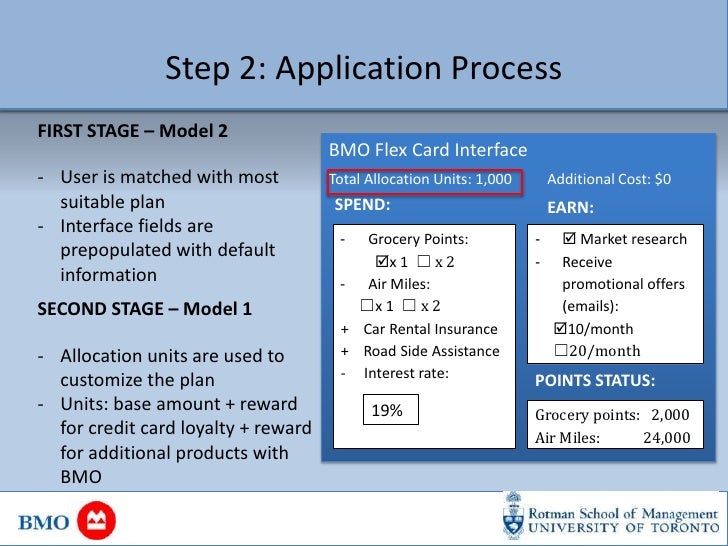 Step 2: Application Process

FIRST STAGE – Model 2

- User is matched with most suitable plan
- Interface fields are prepopulated with default information

SECOND STAGE – Model 1

- Allocation units are used to customize the plan
- Units: base amount + reward for credit card loyalty + reward for additional products with BMO

BMO Flex Card Interface

Total Allocation Units: 1,000

Additional Cost: $0

SPEND:

- Grocery Points:
☑x 1 ☐ x 2
- Air Miles:
☐x 1 ☐ x 2
+ Car Rental Insurance
+ Road Side Assistance
- Interest rate:

19%

EARN:

- ☑ Market research
- Receive promotional offers (emails):
☑10/month
☐20/month

POINTS STATUS:

Grocery points: 2,000
Air Miles: 24,000

BMO

Rotman School of Management
UNIVERSITY OF TORONTO